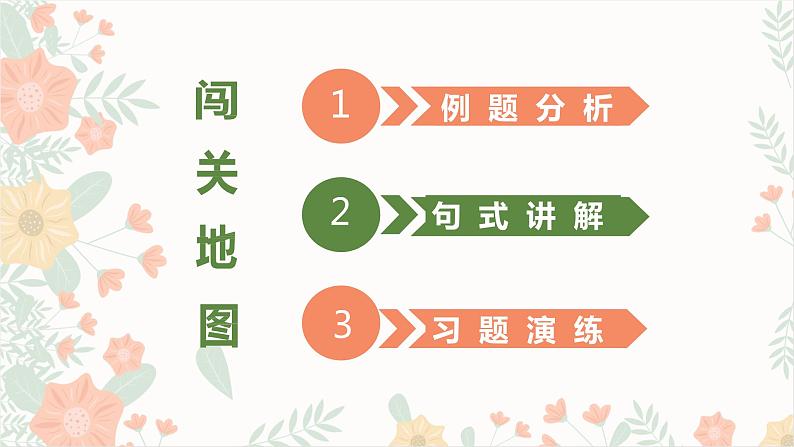 闯关地图

1 例题分析

2 句式讲解

3 习题演练